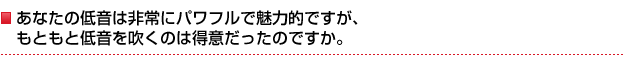 ■ あなたの低音は非常にパワフルで魅力的ですが、もともと低音を吹くのは得意だったのですか。